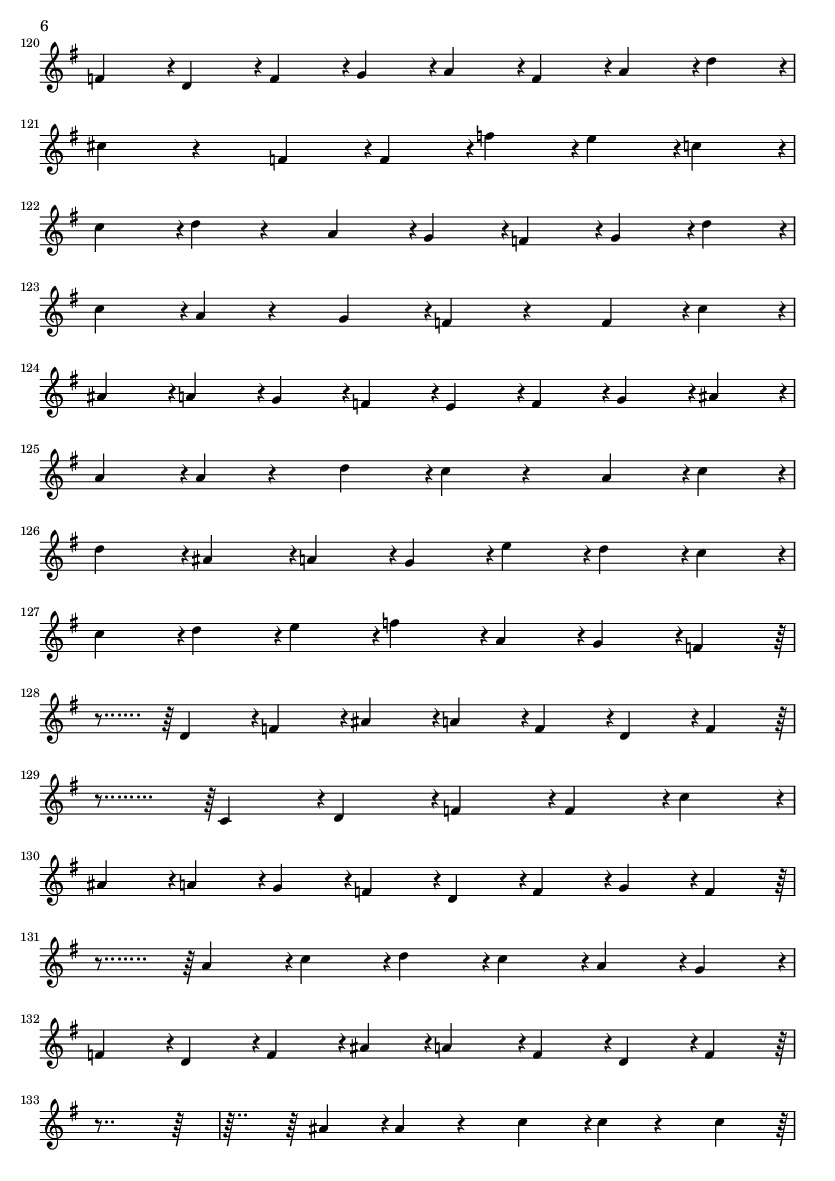 6

120

121

122

123

124

125

126

127

128

129

130

131

132

133